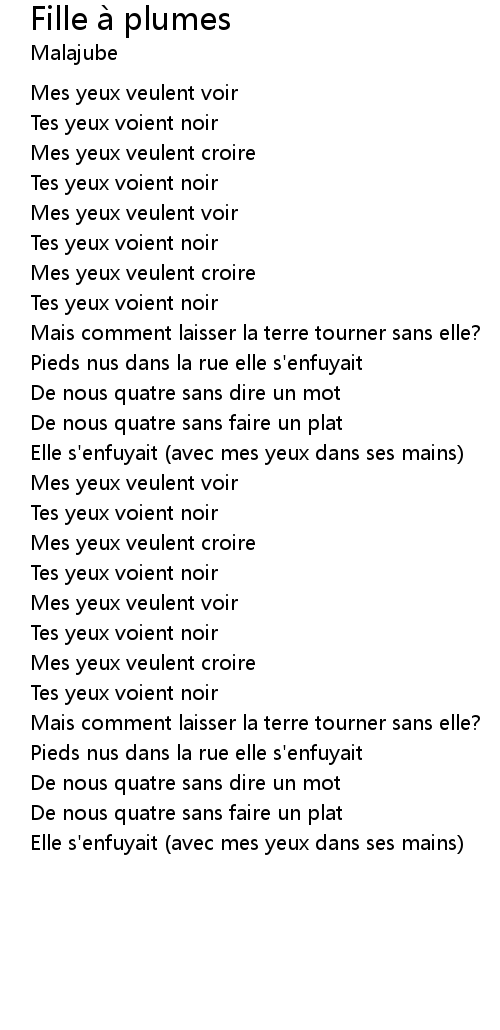 Fille à plumes
Malajube

Mes yeux veulent voir
Tes yeux voient noir
Mes yeux veulent croire
Tes yeux voient noir
Mes yeux veulent voir
Tes yeux voient noir
Mes yeux veulent croire
Tes yeux voient noir
Mais comment laisser la terre tourner sans elle?
Pieds nus dans la rue elle s'enfuyait
De nous quatre sans dire un mot
De nous quatre sans faire un plat
Elle s'enfuyait (avec mes yeux dans ses mains)
Mes yeux veulent voir
Tes yeux voient noir
Mes yeux veulent croire
Tes yeux voient noir
Mes yeux veulent voir
Tes yeux voient noir
Mes yeux veulent croire
Tes yeux voient noir
Mais comment laisser la terre tourner sans elle?
Pieds nus dans la rue elle s'enfuyait
De nous quatre sans dire un mot
De nous quatre sans faire un plat
Elle s'enfuyait (avec mes yeux dans ses mains)